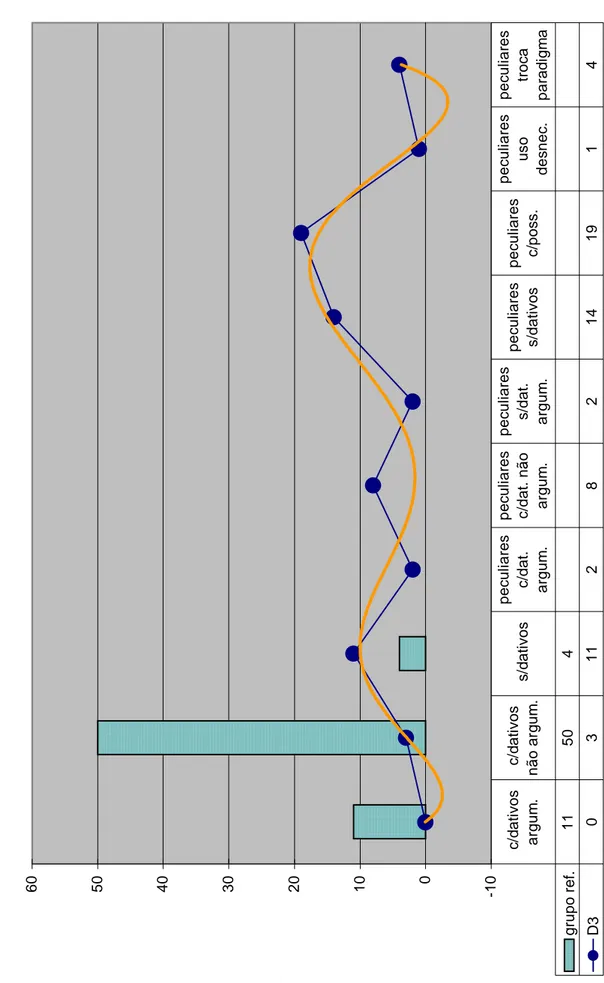 60
50
40
30
20
10
0
-10

| | c/dativos argum. | c/dativos não argum. | s/dativos | peculiares c/dat. argum. | peculiares c/dat. não argum. | peculiares s/dat. argum. | peculiares s/dativos | peculiares c/poss. | peculiares uso desnec. | peculiares troca paradigma |
|---|---|---|---|---|---|---|---|---|---|---|
| grupo ref. | 11 | 50 | 4 | | | | | | | |
| D3 | 0 | 3 | 11 | 2 | 8 | 2 | 14 | 19 | 1 | 4 |